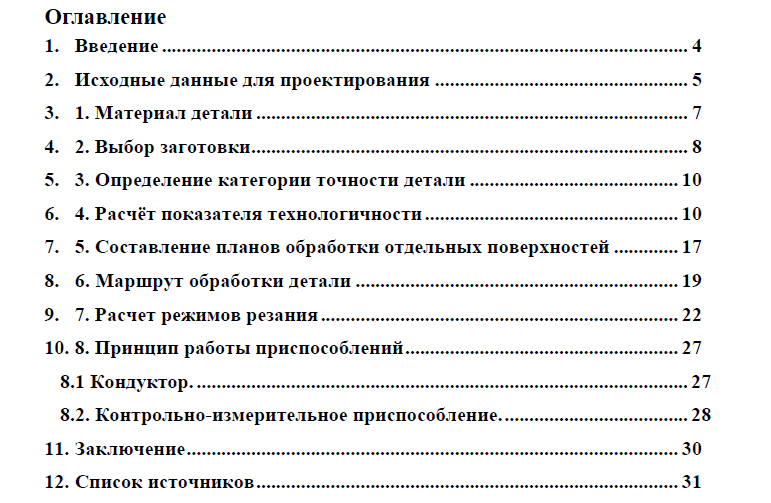 Оглавление

1. Введение 4

2. Исходные данные для проектирования 5

3. 1. Материал детали 7

4. 2. Выбор заготовки 8

5. 3. Определение категории точности детали 10

6. 4. Расчёт показателя технологичности 10

7. 5. Составление планов обработки отдельных поверхностей 17

8. 6. Маршрут обработки детали 19

9. 7. Расчет режимов резания 22

10. 8. Принцип работы приспособлений 27

8.1 Кондуктор. 27

8.2. Контрольно-измерительное приспособление. 28

11. Заключение 30

12. Список источников 31